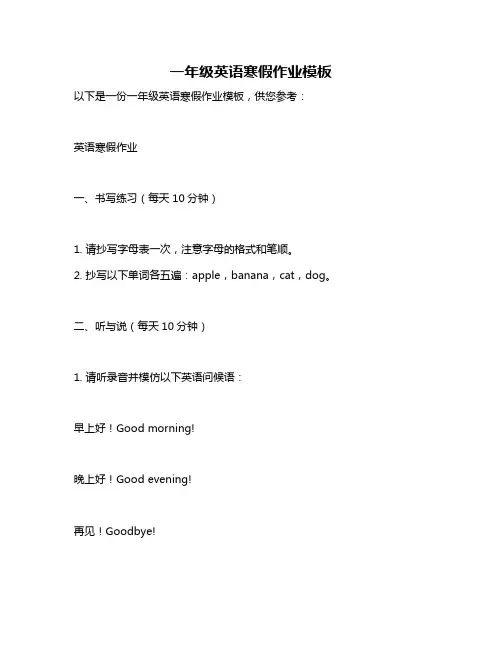 一年级英语寒假作业模板

以下是一份一年级英语寒假作业模板，供您参考：

英语寒假作业

一、书写练习（每天 10 分钟）

1. 请抄写字母表一次，注意字母的格式和笔顺。

2. 抄写以下单词各五遍：apple，banana，cat，dog。

二、听与说（每天 10 分钟）

1. 请听录音并模仿以下英语问候语：

早上好！Good morning!

晚上好！Good evening!

再见！Goodbye!